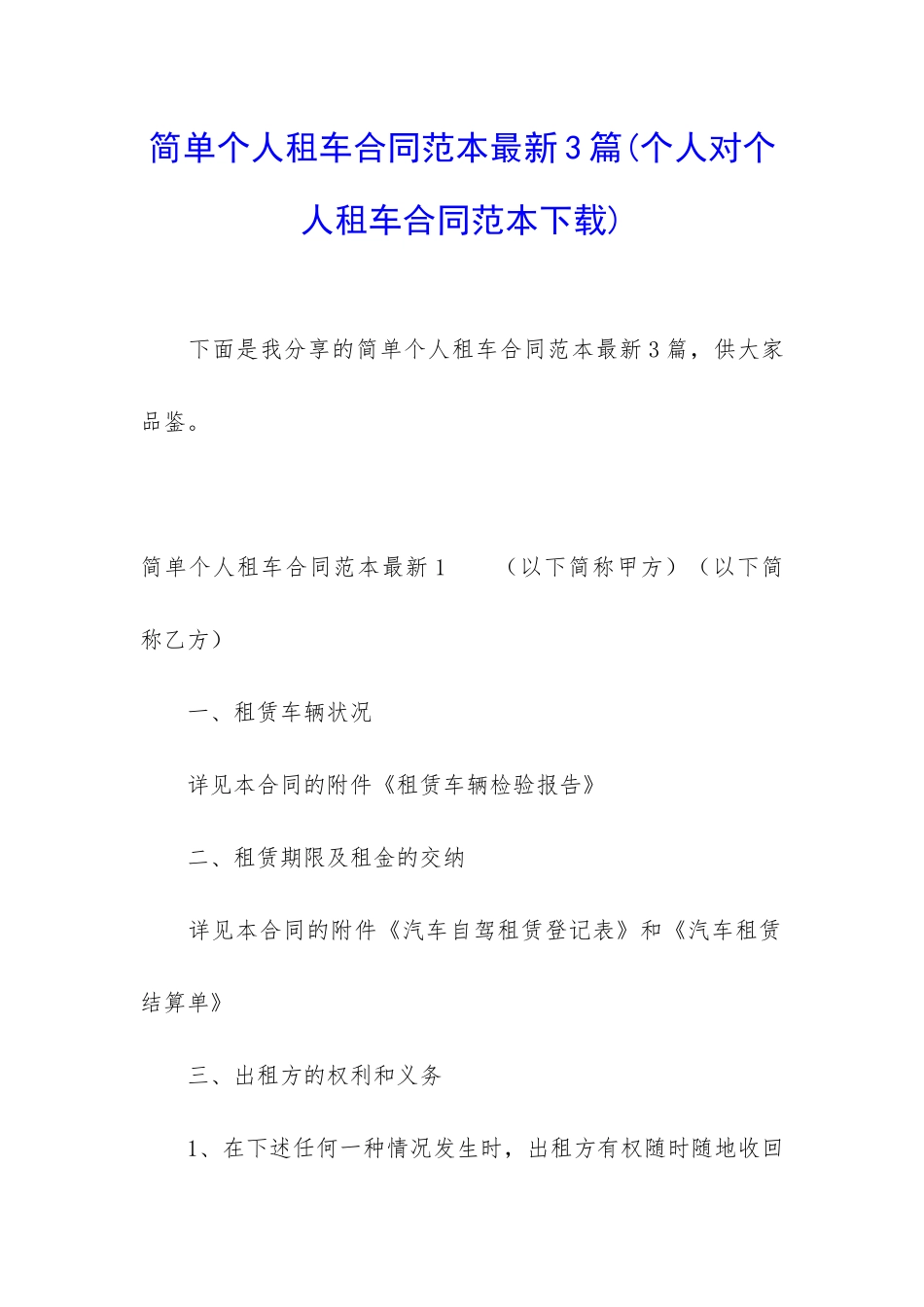 简单个人租车合同范本最新3篇(个人对个人租车合同范本下载)

下面是我分享的简单个人租车合同范本最新3篇，供大家品鉴。

简单个人租车合同范本最新1 （以下简称甲方）（以下简称乙方）

一、租赁车辆状况

详见本合同的附件《租赁车辆检验报告》

二、租赁期限及租金的交纳

详见本合同的附件《汽车自驾租赁登记表》和《汽车租赁结算单》

三、出租方的权利和义务

1、在下述任何一种情况发生时，出租方有权随时随地收回